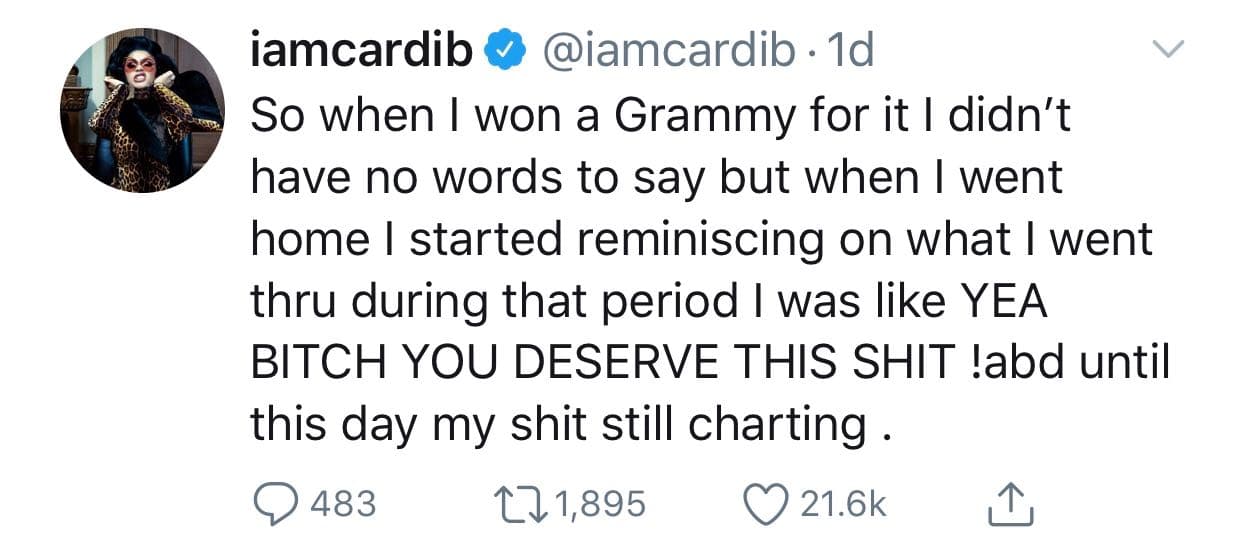 iamcardib @iamcardib · 1d

So when I won a Grammy for it I didn't have no words to say but when I went home I started reminiscing on what I went thru during that period I was like YEA BITCH YOU DESERVE THIS SHIT !abd until this day my shit still charting .

483 1,895 21.6k